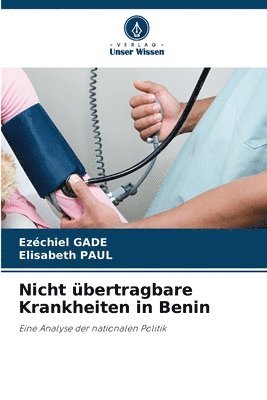 VERLAG
Unser Wissen

Ezéchiel GADE
Elisabeth PAUL

Nicht übertragbare Krankheiten in Benin

Eine Analyse der nationalen Politik